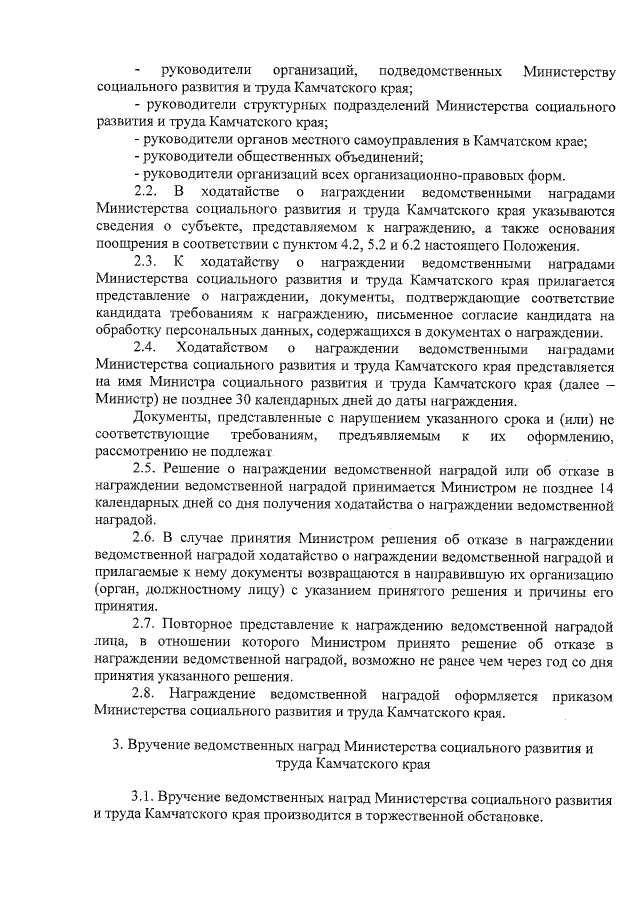 - руководители организаций, подведомственных Министерству социального развития и труда Камчатского края;

- руководители структурных подразделений Министерства социального развития и труда Камчатского края;

- руководители органов местного самоуправления в Камчатском крае;

- руководители общественных объединений;

- руководители организаций всех организационно-правовых форм.

2.2. В ходатайстве о награждении ведомственными наградами Министерства социального развития и труда Камчатского края указываются сведения о субъекте, представляемом к награждению, а также основания поощрения в соответствии с пунктом 4.2, 5.2 и 6.2 настоящего Положения.

2.3. К ходатайству о награждении ведомственными наградами Министерства социального развития и труда Камчатского края прилагается представление о награждении, документы, подтверждающие соответствие кандидата требованиям к награждению, письменное согласие кандидата на обработку персональных данных, содержащихся в документах о награждении.

2.4. Ходатайством о награждении ведомственными наградами Министерства социального развития и труда Камчатского края представляется на имя Министра социального развития и труда Камчатского края (далее – Министр) не позднее 30 календарных дней до даты награждения.

Документы, представленные с нарушением указанного срока и (или) не соответствующие требованиям, предъявляемым к их оформлению, рассмотрению не подлежат.

2.5. Решение о награждении ведомственной наградой или об отказе в награждении ведомственной наградой принимается Министром не позднее 14 календарных дней со дня получения ходатайства о награждении ведомственной наградой.

2.6. В случае принятия Министром решения об отказе в награждении ведомственной наградой ходатайство о награждении ведомственной наградой и прилагаемые к нему документы возвращаются в направившую их организацию (орган, должностному лицу) с указанием принятого решения и причины его принятия.

2.7. Повторное представление к награждению ведомственной наградой лица, в отношении которого Министром принято решение об отказе в награждении ведомственной наградой, возможно не ранее чем через год со дня принятия указанного решения.

2.8. Награждение ведомственной наградой оформляется приказом Министерства социального развития и труда Камчатского края.

3. Вручение ведомственных наград Министерства социального развития и труда Камчатского края

3.1. Вручение ведомственных наград Министерства социального развития и труда Камчатского края производится в торжественной обстановке.